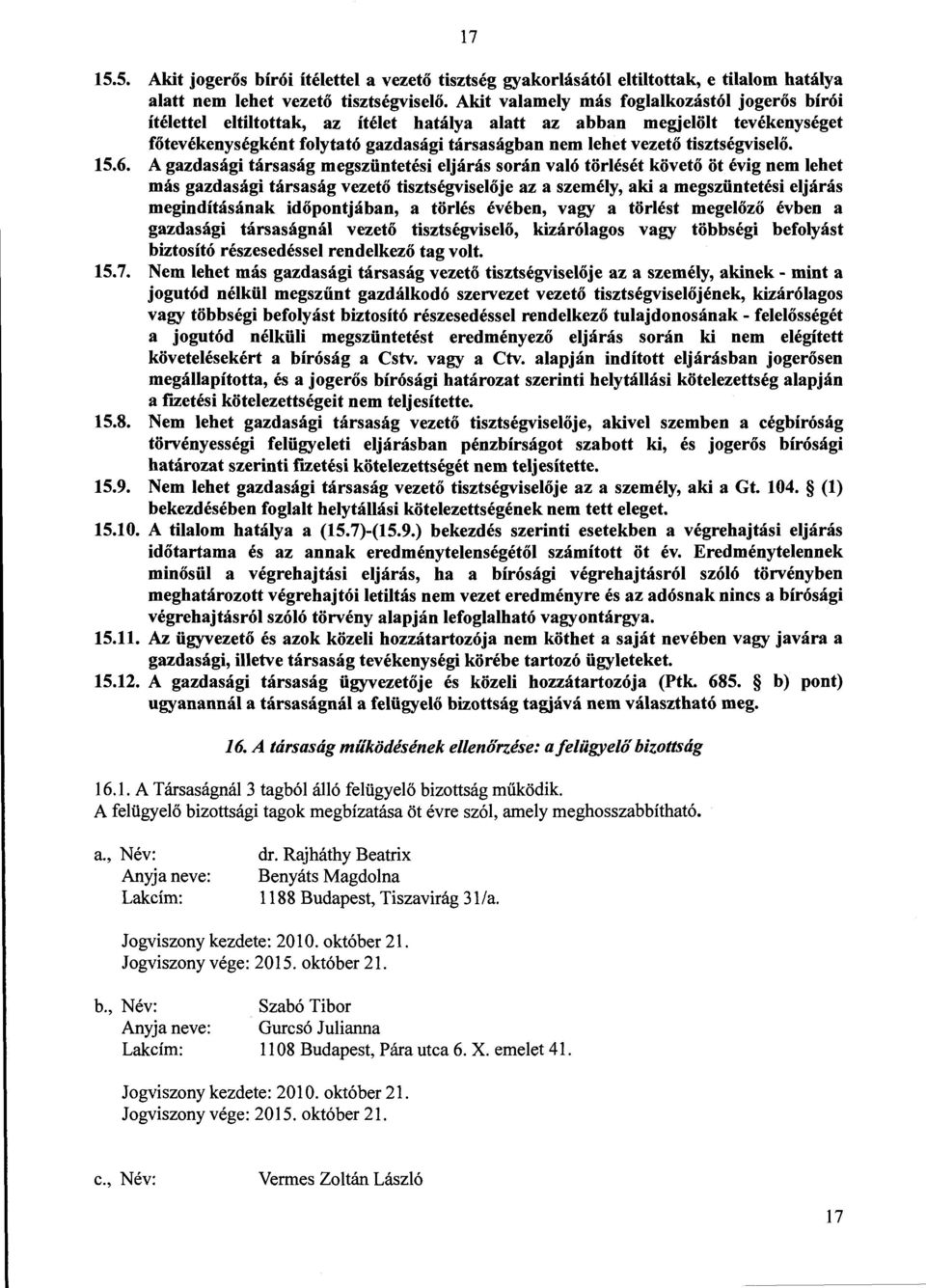 17

15.5. Akit jogerős bírói ítélettel a vezető tisztség gyakorlásától eltiltottak, e tilalom hatálya alatt nem lehet vezető tisztségviselő. Akit valamely más foglalkozástól jogerős bírói ítélettel eltiltottak, az ítélet hatálya alatt az abban megjelölt tevékenységet főtevékenységként folytató gazdasági társaságban nem lehet vezető tisztségviselő.

15.6. A gazdasági társaság megszüntetési eljárás során való törlését követő öt évig nem lehet más gazdasági társaság vezető tisztségviselője az a személy, aki a megszüntetési eljárás megindításának időpontjában, a törlés évében, vagy a törlést megelőző évben a gazdasági társaságnál vezető tisztségviselő, kizárólagos vagy többségi befolyást biztosító részesedéssel rendelkező tag volt.

15.7. Nem lehet más gazdasági társaság vezető tisztségviselője az a személy, akinek - mint a jogutód nélkül megszűnt gazdálkodó szervezet vezető tisztségviselőjének, kizárólagos vagy többségi befolyást biztosító részesedéssel rendelkező tulajdonosának - felelősségét a jogutód nélküli megszüntetést eredményező eljárás során ki nem elégített követelésekért a bíróság a Cstv. vagy a Ctv. alapján indított eljárásban jogerősen megállapította, és a jogerős bírósági határozat szerinti helytállási kötelezettség alapján a fizetési kötelezettségeit nem teljesítette.

15.8. Nem lehet gazdasági társaság vezető tisztségviselője, akivel szemben a cégbíróság törvényességi felügyeleti eljárásban pénzbírságot szabott ki, és jogerős bírósági határozat szerinti fizetési kötelezettségét nem teljesítette.

15.9. Nem lehet gazdasági társaság vezető tisztségviselője az a személy, aki a Gt. 104. § (1) bekezdésében foglalt helytállási kötelezettségének nem tett eleget.

15.10. A tilalom hatálya a (15.7)-(15.9.) bekezdés szerinti esetekben a végrehajtási eljárás időtartama és az annak eredménytelenségétől számított öt év. Eredménytelennek minősül a végrehajtási eljárás, ha a bírósági végrehajtásról szóló törvényben meghatározott végrehajtói letiltás nem vezet eredményre és az adósnak nincs a bírósági végrehajtásról szóló törvény alapján lefoglalható vagyontárgya.

15.11. Az ügyvezető és azok közeli hozzátartozója nem köthet a saját nevében vagy javára a gazdasági, illetve társaság tevékenységi körébe tartozó ügyleteket.

15.12. A gazdasági társaság ügyvezetője és közeli hozzátartozója (Ptk. 685. § b) pont) ugyanannál a társaságnál a felügyelő bizottság tagjává nem választható meg.

16. A társaság működésének ellenőrzése: a felügyelő bizottság

16.1. A Társaságnál 3 tagból álló felügyelő bizottság működik.
A felügyelő bizottsági tagok megbízatása öt évre szól, amely meghosszabbítható.

a., Név: dr. Rajháthy Beatrix
Anyja neve: Benyáts Magdolna
Lakcím: 1188 Budapest, Tiszavirág 31/a.

Jogviszony kezdete: 2010. október 21.
Jogviszony vége: 2015. október 21.

b., Név: Szabó Tibor
Anyja neve: Gurcsó Julianna
Lakcím: 1108 Budapest, Pára utca 6. X. emelet 41.

Jogviszony kezdete: 2010. október 21.
Jogviszony vége: 2015. október 21.

c., Név: Vermes Zoltán László

17